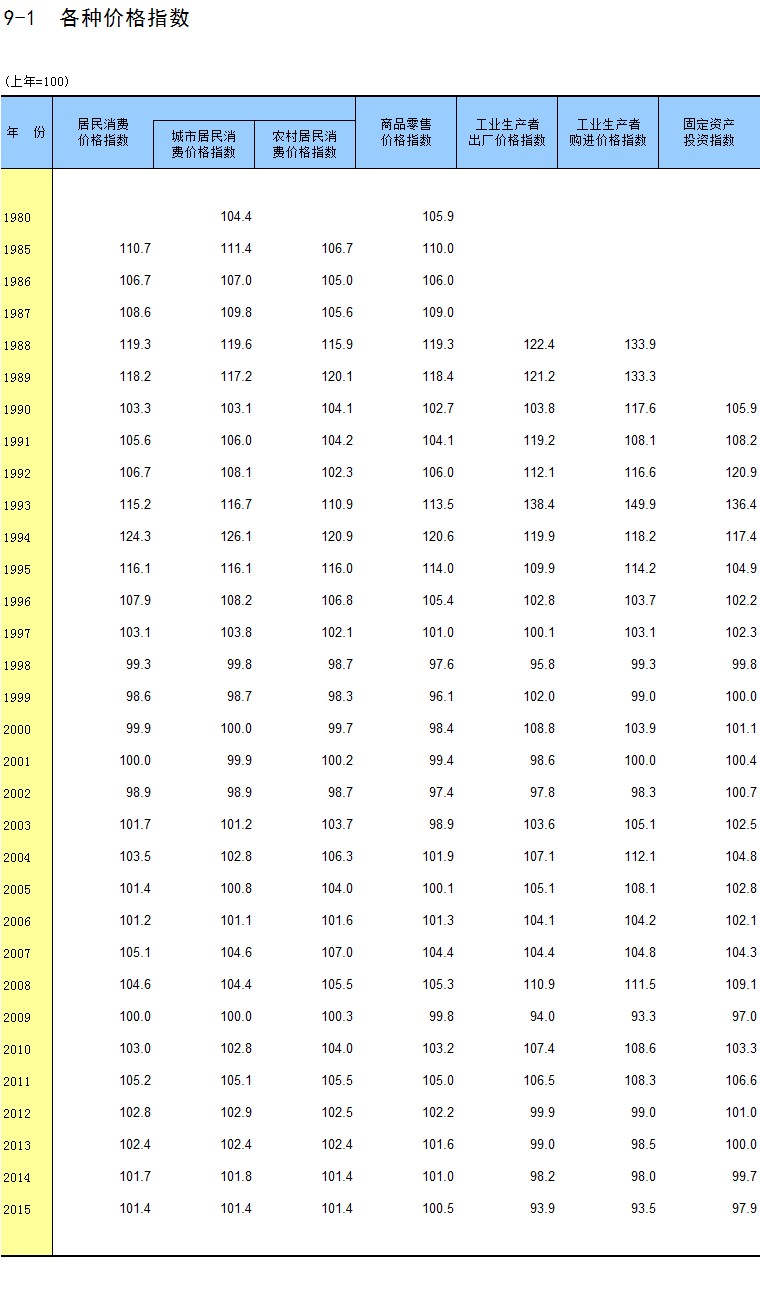 9-1 各种价格指数

(上年=100)

| 年 份 | 居民消费价格指数 | 城市居民消费价格指数 | 农村居民消费价格指数 | 商品零售价格指数 | 工业生产者出厂价格指数 | 工业生产者购进价格指数 | 固定资产投资指数 |
|---|---|---|---|---|---|---|---|
| 1980 | | 104.4 | | 105.9 | | | |
| 1985 | 110.7 | 111.4 | 106.7 | 110.0 | | | |
| 1986 | 106.7 | 107.0 | 105.0 | 106.0 | | | |
| 1987 | 108.6 | 109.8 | 105.6 | 109.0 | | | |
| 1988 | 119.3 | 119.6 | 115.9 | 119.3 | 122.4 | 133.9 | |
| 1989 | 118.2 | 117.2 | 120.1 | 118.4 | 121.2 | 133.3 | |
| 1990 | 103.3 | 103.1 | 104.1 | 102.7 | 103.8 | 117.6 | 105.9 |
| 1991 | 105.6 | 106.0 | 104.2 | 104.1 | 119.2 | 108.1 | 108.2 |
| 1992 | 106.7 | 108.1 | 102.3 | 106.0 | 112.1 | 116.6 | 120.9 |
| 1993 | 115.2 | 116.7 | 110.9 | 113.5 | 138.4 | 149.9 | 136.4 |
| 1994 | 124.3 | 126.1 | 120.9 | 120.6 | 119.9 | 118.2 | 117.4 |
| 1995 | 116.1 | 116.1 | 116.0 | 114.0 | 109.9 | 114.2 | 104.9 |
| 1996 | 107.9 | 108.2 | 106.8 | 105.4 | 102.8 | 103.7 | 102.2 |
| 1997 | 103.1 | 103.8 | 102.1 | 101.0 | 100.1 | 103.1 | 102.3 |
| 1998 | 99.3 | 99.8 | 98.7 | 97.6 | 95.8 | 99.3 | 99.8 |
| 1999 | 98.6 | 98.7 | 98.3 | 96.1 | 102.0 | 99.0 | 100.0 |
| 2000 | 99.9 | 100.0 | 99.7 | 98.4 | 108.8 | 103.9 | 101.1 |
| 2001 | 100.0 | 99.9 | 100.2 | 99.4 | 98.6 | 100.0 | 100.4 |
| 2002 | 98.9 | 98.9 | 98.7 | 97.4 | 97.8 | 98.3 | 100.7 |
| 2003 | 101.7 | 101.2 | 103.7 | 98.9 | 103.6 | 105.1 | 102.5 |
| 2004 | 103.5 | 102.8 | 106.3 | 101.9 | 107.1 | 112.1 | 104.8 |
| 2005 | 101.4 | 100.8 | 104.0 | 100.1 | 105.1 | 108.1 | 102.8 |
| 2006 | 101.2 | 101.1 | 101.6 | 101.3 | 104.1 | 104.2 | 102.1 |
| 2007 | 105.1 | 104.6 | 107.0 | 104.4 | 104.4 | 104.8 | 104.3 |
| 2008 | 104.6 | 104.4 | 105.5 | 105.3 | 110.9 | 111.5 | 109.1 |
| 2009 | 100.0 | 100.0 | 100.3 | 99.8 | 94.0 | 93.3 | 97.0 |
| 2010 | 103.0 | 102.8 | 104.0 | 103.2 | 107.4 | 108.6 | 103.3 |
| 2011 | 105.2 | 105.1 | 105.5 | 105.0 | 106.5 | 108.3 | 106.6 |
| 2012 | 102.8 | 102.9 | 102.5 | 102.2 | 99.9 | 99.0 | 101.0 |
| 2013 | 102.4 | 102.4 | 102.4 | 101.6 | 99.0 | 98.5 | 100.0 |
| 2014 | 101.7 | 101.8 | 101.4 | 101.0 | 98.2 | 98.0 | 99.7 |
| 2015 | 101.4 | 101.4 | 101.4 | 100.5 | 93.9 | 93.5 | 97.9 |